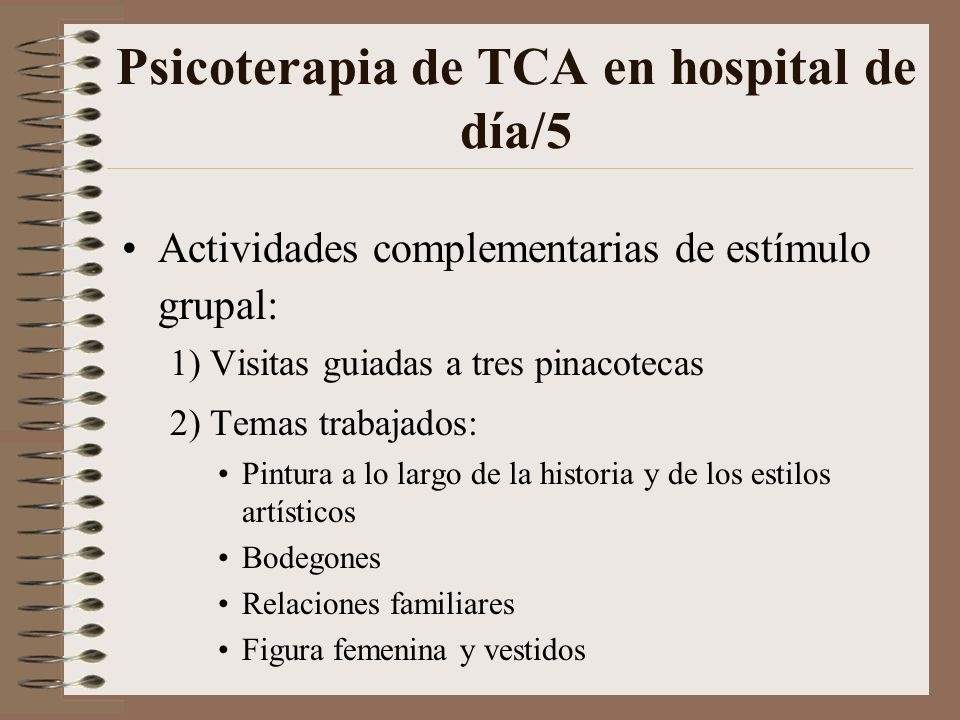 Psicoterapia de TCA en hospital de día/5

• Actividades complementarias de estímulo grupal:
1) Visitas guiadas a tres pinacotecas
2) Temas trabajados:
• Pintura a lo largo de la historia y de los estilos artísticos
• Bodegones
• Relaciones familiares
• Figura femenina y vestidos